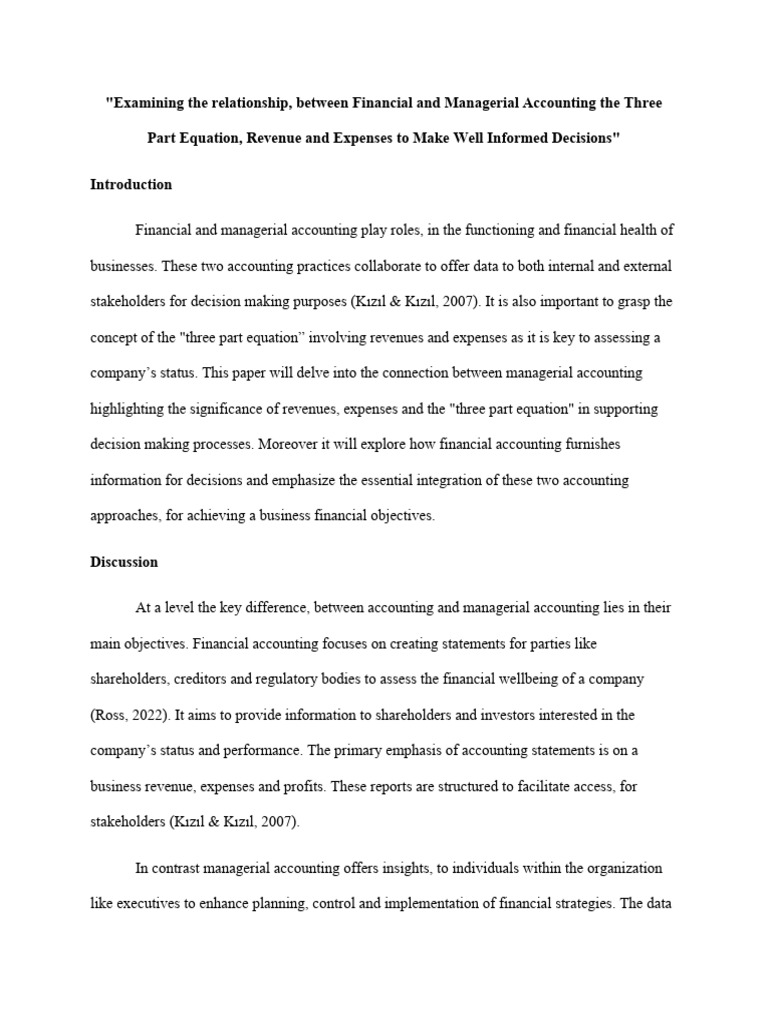 "Examining the relationship, between Financial and Managerial Accounting the Three Part Equation, Revenue and Expenses to Make Well Informed Decisions"

Introduction

Financial and managerial accounting play roles, in the functioning and financial health of businesses. These two accounting practices collaborate to offer data to both internal and external stakeholders for decision making purposes (Kızıl & Kızıl, 2007). It is also important to grasp the concept of the "three part equation" involving revenues and expenses as it is key to assessing a company's status. This paper will delve into the connection between managerial accounting highlighting the significance of revenues, expenses and the "three part equation" in supporting decision making processes. Moreover it will explore how financial accounting furnishes information for decisions and emphasize the essential integration of these two accounting approaches, for achieving a business financial objectives.

Discussion

At a level the key difference, between accounting and managerial accounting lies in their main objectives. Financial accounting focuses on creating statements for parties like shareholders, creditors and regulatory bodies to assess the financial wellbeing of a company (Ross, 2022). It aims to provide information to shareholders and investors interested in the company's status and performance. The primary emphasis of accounting statements is on a business revenue, expenses and profits. These reports are structured to facilitate access, for stakeholders (Kızıl & Kızıl, 2007).

In contrast managerial accounting offers insights, to individuals within the organization like executives to enhance planning, control and implementation of financial strategies. The data